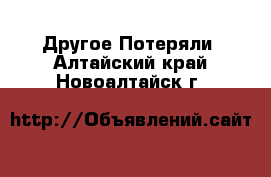 Другое Потеряли Алтайский край Новоалтайск г

http://Объявлений.сайт